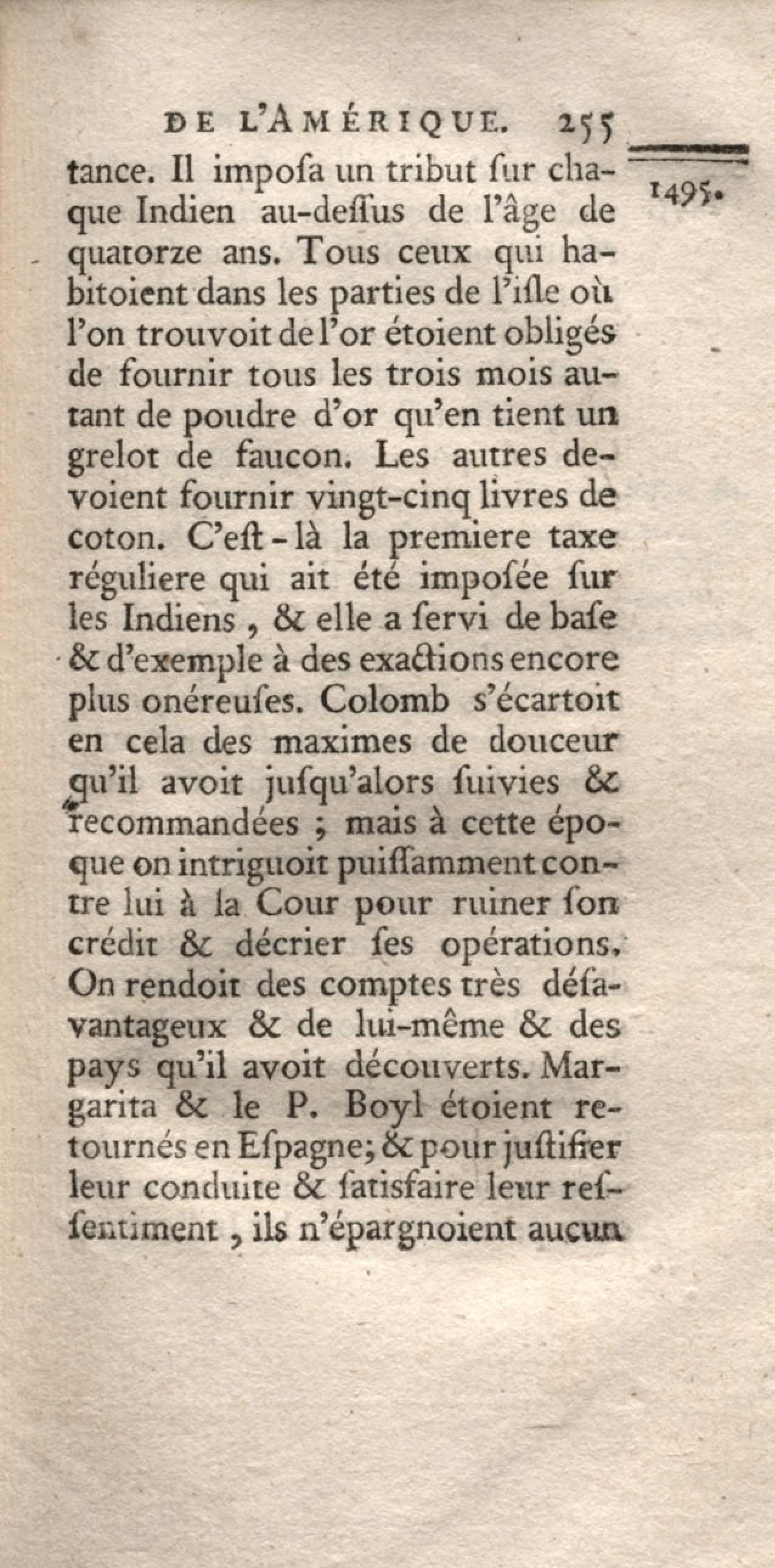 DE L'AMÉRIQUE. 255

1495.

tance. Il impoſa un tribut ſur chaque Indien au-deſſus de l'âge de quatorze ans. Tous ceux qui habitoient dans les parties de l'iſle où l'on trouvoit de l'or étoient obligés de fournir tous les trois mois autant de poudre d'or qu'en tient un grelot de faucon. Les autres devoient fournir vingt-cinq livres de coton. C'eſt-là la premiere taxe réguliere qui ait été impoſée ſur les Indiens, & elle a ſervi de baſe & d'exemple à des exactions encore plus onéreuſes. Colomb s'écartoit en cela des maximes de douceur qu'il avoit juſqu'alors ſuivies & recommandées ; mais à cette époque on intriguoit puiſſamment contre lui à la Cour pour ruiner ſon crédit & décrier ſes opérations. On rendoit des comptes très déſavantageux & de lui-même & des pays qu'il avoit découverts. Margarita & le P. Boyl étoient retournés en Eſpagne; & pour juſtifier leur conduite & ſatisfaire leur reſſentiment, ils n'épargnoient aucun